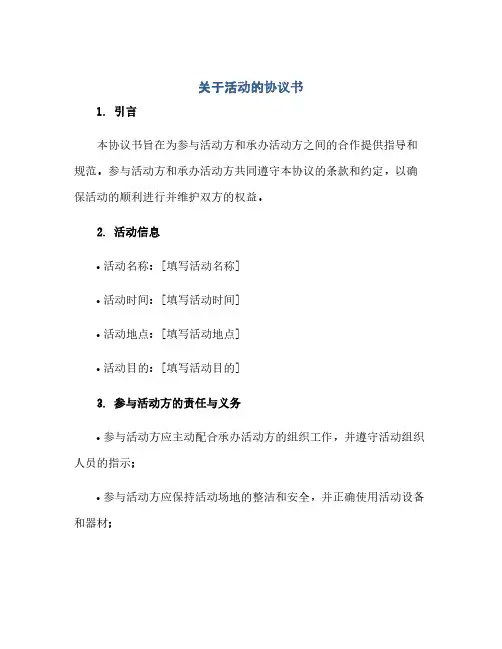 关于活动的协议书

1. 引言

本协议书旨在为参与活动方和承办活动方之间的合作提供指导和规范。参与活动方和承办活动方共同遵守本协议的条款和约定，以确保活动的顺利进行并维护双方的权益。

2. 活动信息

• 活动名称：[填写活动名称]

• 活动时间：[填写活动时间]

• 活动地点：[填写活动地点]

• 活动目的：[填写活动目的]

3. 参与活动方的责任与义务

• 参与活动方应主动配合承办活动方的组织工作，并遵守活动组织人员的指示；

• 参与活动方应保持活动场地的整洁和安全，并正确使用活动设备和器材；